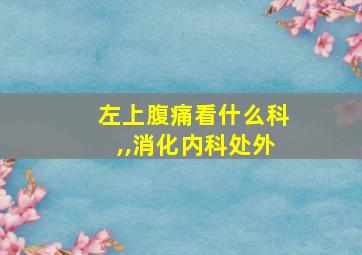 左上腹痛看什么科
,,消化内科处外